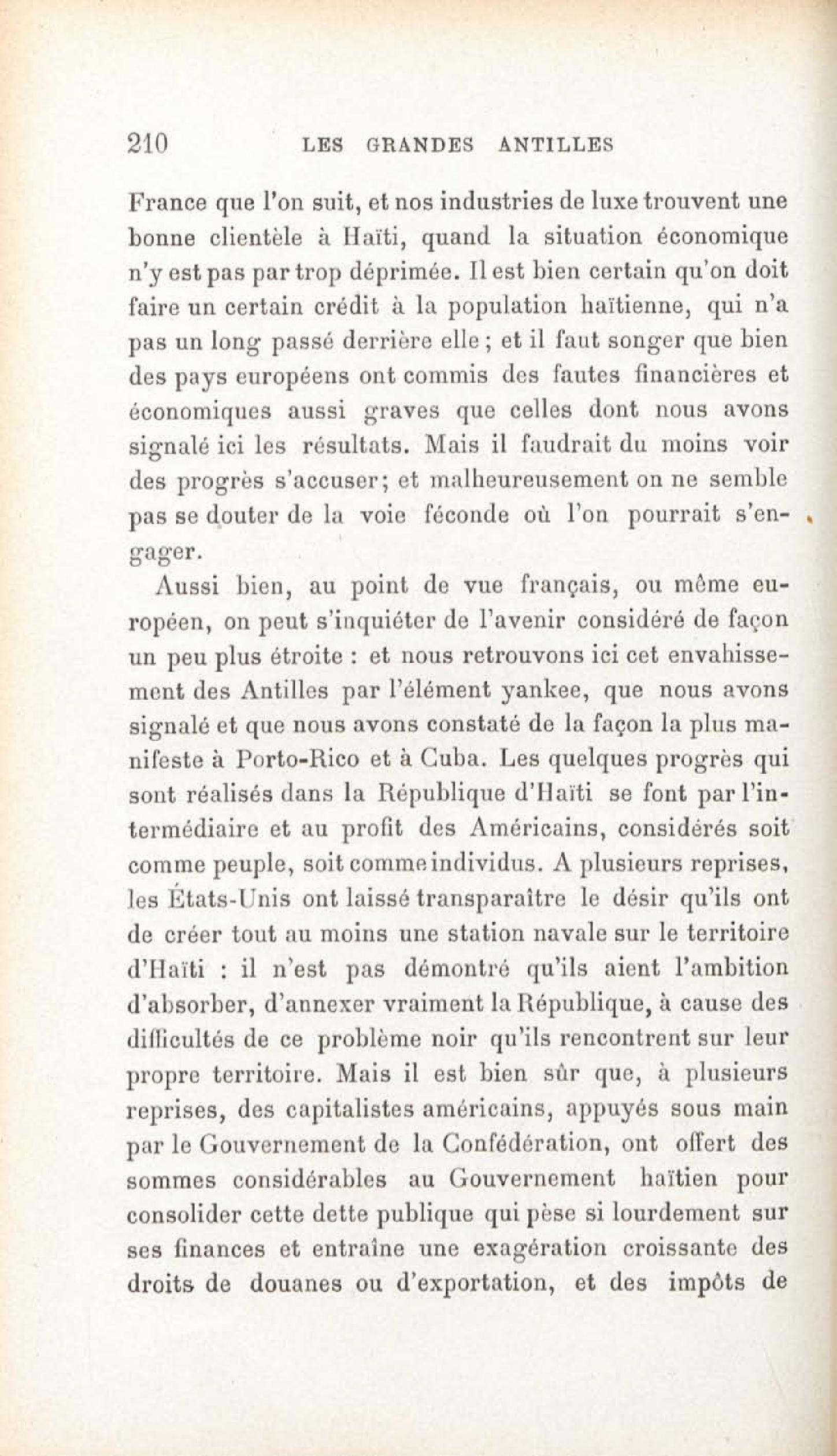 210 LES GRANDES ANTILLES

France que l'on suit, et nos industries de luxe trouvent une bonne clientèle à Haïti, quand la situation économique n'y est pas par trop déprimée. Il est bien certain qu'on doit faire un certain crédit à la population haïtienne, qui n'a pas un long passé derrière elle ; et il faut songer que bien des pays européens ont commis des fautes financières et économiques aussi graves que celles dont nous avons signalé ici les résultats. Mais il faudrait du moins voir des progrès s'accuser; et malheureusement on ne semble pas se douter de la voie féconde où l'on pourrait s'engager.

Aussi bien, au point de vue français, ou même européen, on peut s'inquiéter de l'avenir considéré de façon un peu plus étroite : et nous retrouvons ici cet envahissement des Antilles par l'élément yankee, que nous avons signalé et que nous avons constaté de la façon la plus manifeste à Porto-Rico et à Cuba. Les quelques progrès qui sont réalisés dans la République d'Haïti se font par l'intermédiaire et au profit des Américains, considérés soit comme peuple, soit comme individus. A plusieurs reprises, les États-Unis ont laissé transparaître le désir qu'ils ont de créer tout au moins une station navale sur le territoire d'Haïti : il n'est pas démontré qu'ils aient l'ambition d'absorber, d'annexer vraiment la République, à cause des difficultés de ce problème noir qu'ils rencontrent sur leur propre territoire. Mais il est bien sûr que, à plusieurs reprises, des capitalistes américains, appuyés sous main par le Gouvernement de la Confédération, ont offert des sommes considérables au Gouvernement haïtien pour consolider cette dette publique qui pèse si lourdement sur ses finances et entraîne une exagération croissante des droits de douanes ou d'exportation, et des impôts de